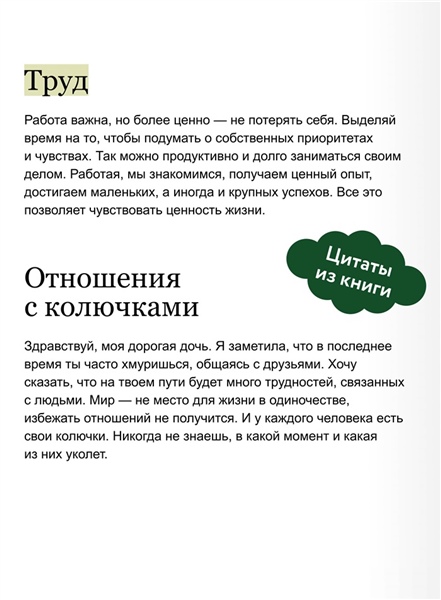 Труд

Работа важна, но более ценно — не потерять себя. Выделяй время на то, чтобы подумать о собственных приоритетах и чувствах. Так можно продуктивно и долго заниматься своим делом. Работая, мы знакомимся, получаем ценный опыт, достигаем маленьких, а иногда и крупных успехов. Все это позволяет чувствовать ценность жизни.

Цитаты из книги

Отношения с колючками

Здравствуй, моя дорогая дочь. Я заметила, что в последнее время ты часто хмуришься, общаясь с друзьями. Хочу сказать, что на твоем пути будет много трудностей, связанных с людьми. Мир — не место для жизни в одиночестве, избежать отношений не получится. И у каждого человека есть свои колючки. Никогда не знаешь, в какой момент и какая из них уколет.